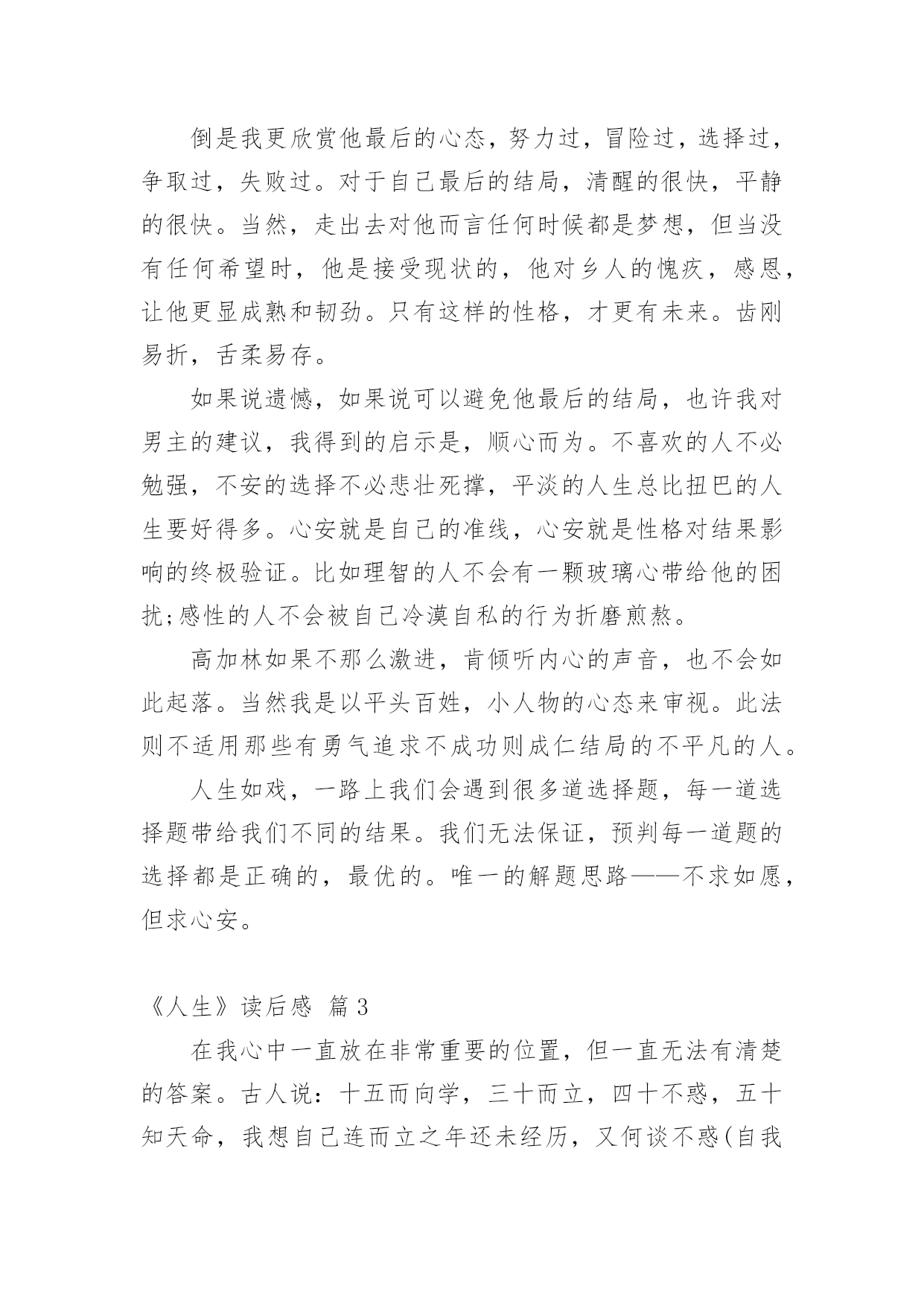 倒是我更欣赏他最后的心态，努力过，冒险过，选择过，争取过，失败过。对于自己最后的结局，清醒的很快，平静的很快。当然，走出去对他而言任何时候都是梦想，但当没有任何希望时，他是接受现状的，他对乡人的愧疚，感恩，让他更显成熟和韧劲。只有这样的性格，才更有未来。齿刚易折，舌柔易存。

如果说遗憾，如果说可以避免他最后的结局，也许我对男主的建议，我得到的启示是，顺心而为。不喜欢的人不必勉强，不安的选择不必悲壮死撑，平淡的人生总比扭巴的人生要好得多。心安就是自己的准线，心安就是性格对结果影响的终极验证。比如理智的人不会有一颗玻璃心带给他的困扰;感性的人不会被自己冷漠自私的行为折磨煎熬。

高加林如果不那么激进，肯倾听内心的声音，也不会如此起落。当然我是以平头百姓，小人物的心态来审视。此法则不适用那些有勇气追求不成功则成仁结局的不平凡的人。

人生如戏，一路上我们会遇到很多道选择题，每一道选择题带给我们不同的结果。我们无法保证，预判每一道题的选择都是正确的，最优的。唯一的解题思路——不求如愿，但求心安。

《人生》读后感 篇3

在我心中一直放在非常重要的位置，但一直无法有清楚的答案。古人说：十五而向学，三十而立，四十不惑，五十知天命，我想自己连而立之年还未经历，又何谈不惑(自我